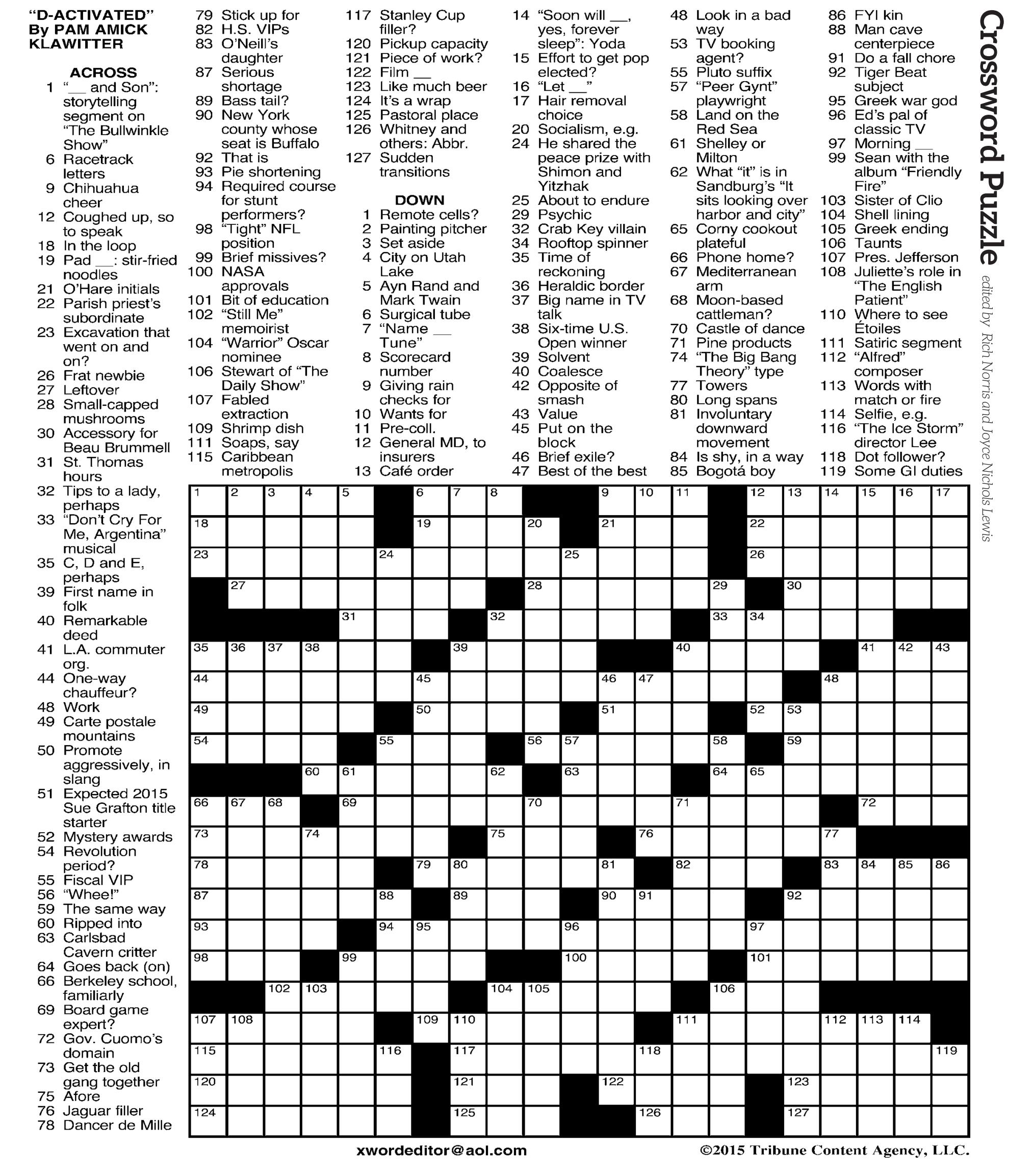 "D-ACTIVATED"
By PAM AMICK KLAWITTER

ACROSS
1 "____ and Son": storytelling segment on "The Bullwinkle Show"
6 Racetrack letters
9 Chihuahua cheer
12 Coughed up, so to speak
18 In the loop
19 Pad ____: stir-fried noodles
21 O'Hare initials
22 Parish priest's subordinate
23 Excavation that went on and on?
26 Frat newbie
27 Leftover
28 Small-capped mushrooms
30 Accessory for Beau Brummell
31 St. Thomas hours
32 Tips to a lady, perhaps
33 "Don't Cry For Me, Argentina" musical
35 C, D and E, perhaps
39 First name in folk
40 Remarkable deed
41 L.A. commuter org.
44 One-way chauffeur?
48 Work
49 Carte postale mountains
50 Promote aggressively, in slang
51 Expected 2015 Sue Grafton title starter
52 Mystery awards
54 Revolution period?
55 Fiscal VIP
56 "Whee!"
59 The same way
60 Ripped into
63 Carlsbad Cavern critter
64 Goes back (on)
66 Berkeley school, familiarly
69 Board game expert?
72 Gov. Cuomo's domain
73 Get the old gang together
75 Afore
76 Jaguar filler
78 Dancer de Mille
79 Stick up for
82 H.S. VIPs
83 O'Neill's daughter
87 Serious shortage
89 Bass tail?
90 New York county whose seat is Buffalo
92 That is
93 Pie shortening
94 Required course for stunt performers?
98 "Tight" NFL position
99 Brief missives?
100 NASA approvals
101 Bit of education
102 "Still Me" memoirist
104 "Warrior" Oscar nominee
106 Stewart of "The Daily Show"
107 Fabled extraction
109 Shrimp dish
111 Soaps, say
115 Caribbean metropolis
117 Stanley Cup filler?
120 Pickup capacity
121 Piece of work?
122 Film ____
123 Like much beer
124 It's a wrap
125 Pastoral place
126 Whitney and others: Abbr.
127 Sudden transitions

DOWN
1 Remote cells?
2 Painting pitcher
3 Set aside
4 City on Utah Lake
5 Ayn Rand and Mark Twain
6 Surgical tube
7 "Name ____ Tune"
8 Scorecard number
9 Giving rain checks for
10 Wants for
11 Pre-coll.
12 General MD, to insurers
13 Café order
14 "Soon will ____, yes, forever sleep": Yoda
15 Effort to get pop elected?
16 "Let ____"
17 Hair removal choice
20 Socialism, e.g.
24 He shared the peace prize with Shimon and Yitzhak
25 About to endure
29 Psychic
32 Crab Key villain
34 Rooftop spinner
35 Time of reckoning
36 Heraldic border
37 Big name in TV talk
38 Six-time U.S. Open winner
39 Solvent
40 Coalesce
42 Opposite of smash
43 Value
45 Put on the block
46 Brief exile?
47 Best of the best
48 Look in a bad way
53 TV booking agent?
55 Pluto suffix
57 "Peer Gynt" playwright
58 Land on the Red Sea
61 Shelley or Milton
62 What "it" is in Sandburg's "It sits looking over harbor and city"
65 Corny cookout plateful
66 Phone home?
67 Mediterranean arm
68 Moon-based cattleman?
70 Castle of dance
71 Pine products
74 "The Big Bang Theory" type
77 Towers
80 Long spans
81 Involuntary downward movement
84 Is shy, in a way
85 Bogotá boy
86 FYI kin
88 Man cave centerpiece
91 Do a fall chore
92 Tiger Beat subject
95 Greek war god
96 Ed's pal of classic TV
97 Morning ____
99 Sean with the album "Friendly Fire"
103 Sister of Clio
104 Shell lining
105 Greek ending
106 Taunts
107 Pres. Jefferson
108 Juliette's role in "The English Patient"
110 Where to see Étoiles
111 Satiric segment
112 "Alfred" composer
113 Words with match or fire
114 Selfie, e.g.
116 "The Ice Storm" director Lee
118 Dot follower?
119 Some GI duties

Crossword Puzzle
edited by Rich Norris and Joyce Nichols Lewis

1 2 3 4 5 6 7 8 9 10 11 12 13 14 15 16 17 18 19 20 21 22 23 24 25 26 27 28 29 30 31 32 33 34 35 36 37 38 39 40 41 42 43 44 45 46 47 48 49 50 51 52 53 54 55 56 57 58 59 60 61 62 63 64 65 66 67 68 69 70 71 72 73 74 75 76 77 78 79 80 81 82 83 84 85 86 87 88 89 90 91 92 93 94 95 96 97 98 99 100 101 102 103 104 105 106 107 108 109 110 111 112 113 114 115 116 117 118 119 120 121 122 123 124 125 126 127

xwordeditor@aol.com
©2015 Tribune Content Agency, LLC.